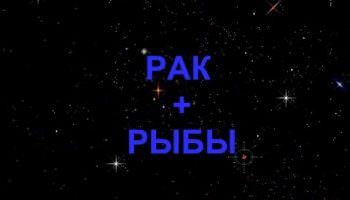 РАК
+
РЫБЫ